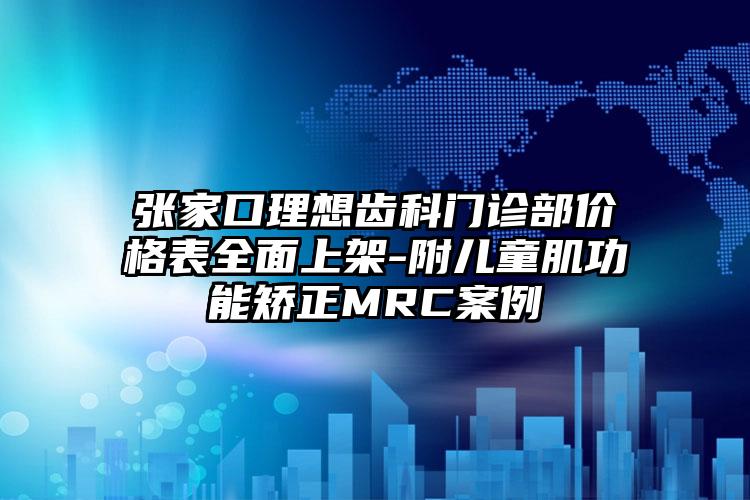 张家口理想齿科门诊部价格表全面上架-附儿童肌功能矫正MRC案例